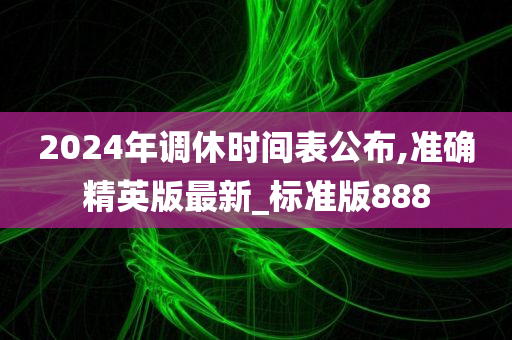 2024年调休时间表公布,准确精英版最新_标准版888